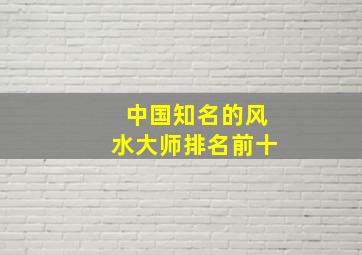 中国知名的风水大师排名前十